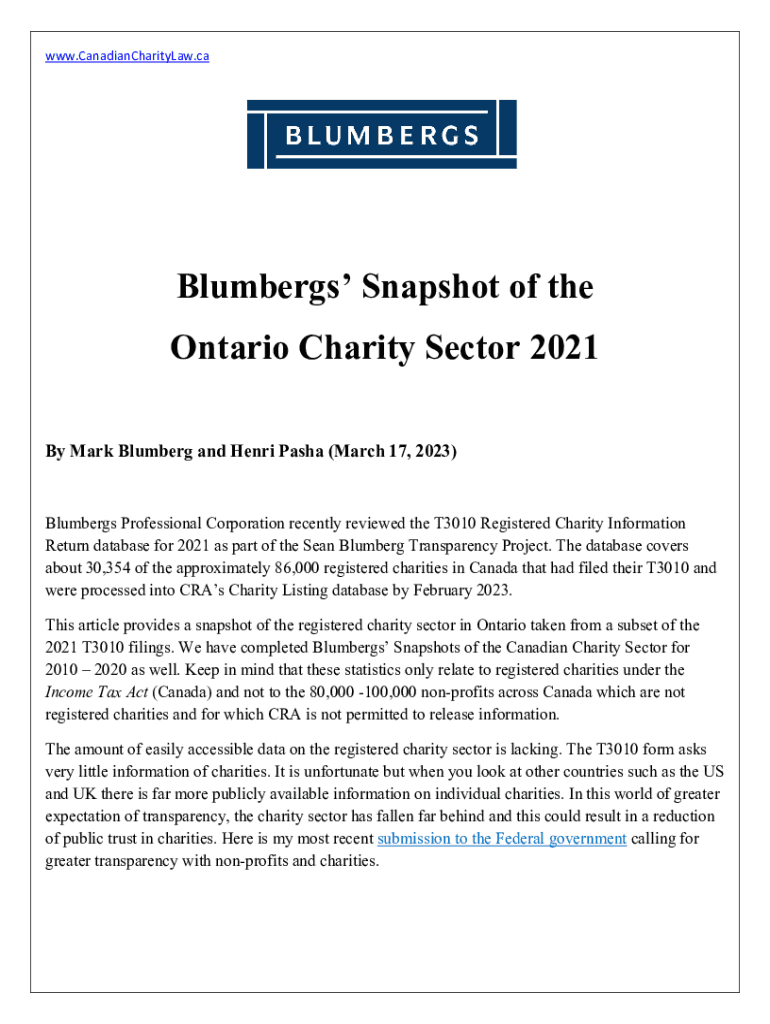 www.CanadianCharityLaw.ca

BLUMBERGS

Blumbergs' Snapshot of the Ontario Charity Sector 2021

By Mark Blumberg and Henri Pasha (March 17, 2023)

Blumbergs Professional Corporation recently reviewed the T3010 Registered Charity Information Return database for 2021 as part of the Sean Blumberg Transparency Project. The database covers about 30,354 of the approximately 86,000 registered charities in Canada that had filed their T3010 and were processed into CRA's Charity Listing database by February 2023.

This article provides a snapshot of the registered charity sector in Ontario taken from a subset of the 2021 T3010 filings. We have completed Blumbergs' Snapshots of the Canadian Charity Sector for 2010 – 2020 as well. Keep in mind that these statistics only relate to registered charities under the Income Tax Act (Canada) and not to the 80,000 -100,000 non-profits across Canada which are not registered charities and for which CRA is not permitted to release information.

The amount of easily accessible data on the registered charity sector is lacking. The T3010 form asks very little information of charities. It is unfortunate but when you look at other countries such as the US and UK there is far more publicly available information on individual charities. In this world of greater expectation of transparency, the charity sector has fallen far behind and this could result in a reduction of public trust in charities. Here is my most recent submission to the Federal government calling for greater transparency with non-profits and charities.